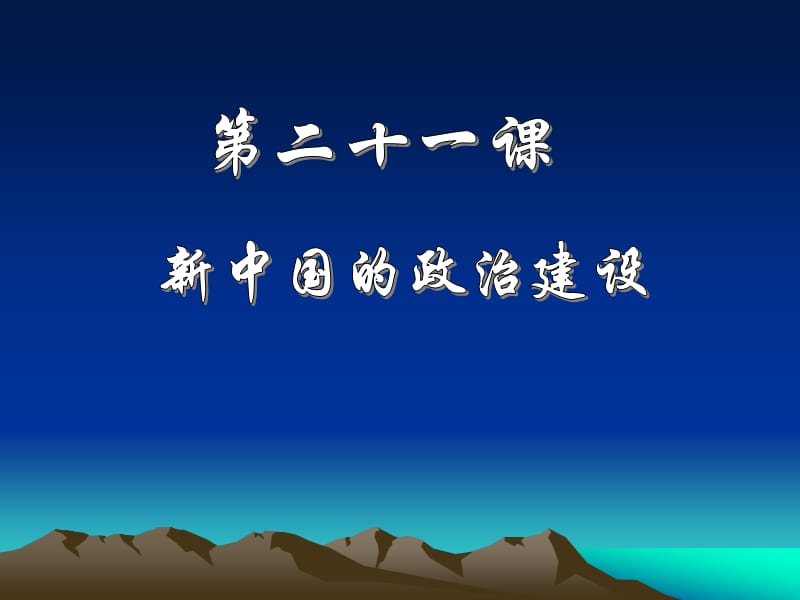 第二十一课

新中国的政治建设